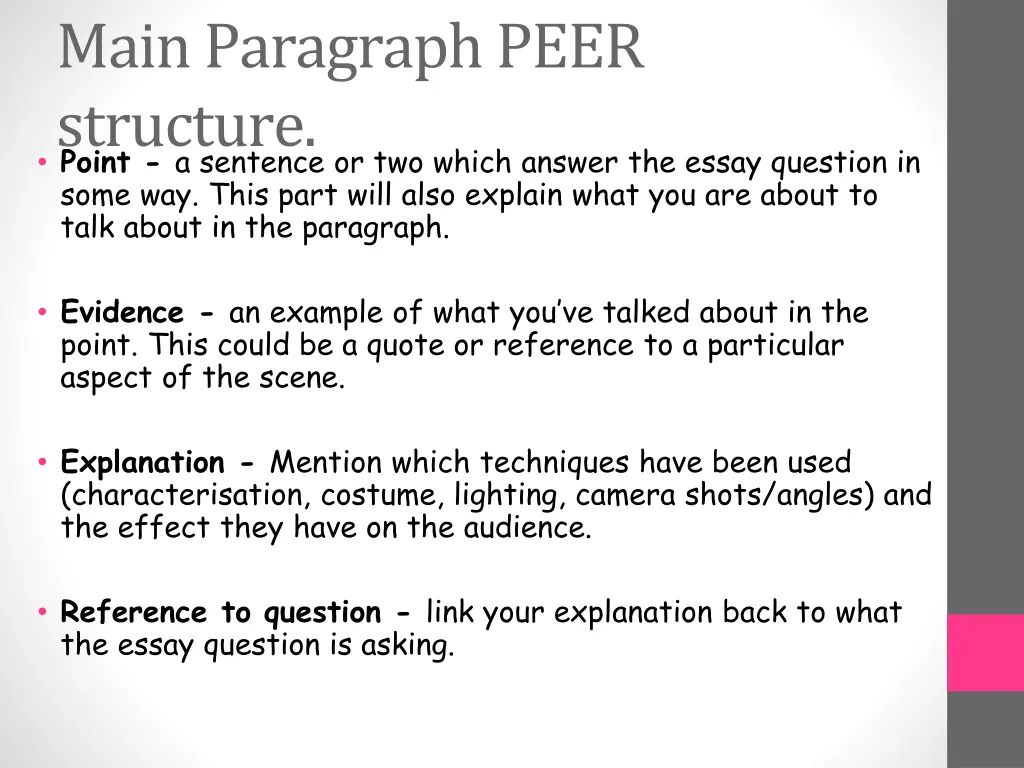 Main Paragraph PEER structure.

• Point - a sentence or two which answer the essay question in some way. This part will also explain what you are about to talk about in the paragraph.

• Evidence - an example of what you've talked about in the point. This could be a quote or reference to a particular aspect of the scene.

• Explanation - Mention which techniques have been used (characterisation, costume, lighting, camera shots/angles) and the effect they have on the audience.

• Reference to question - link your explanation back to what the essay question is asking.